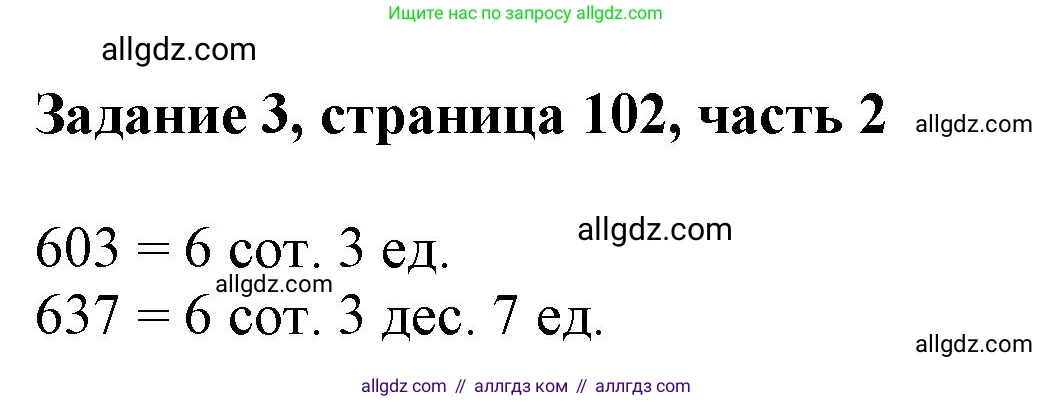 Ищите нас по запросу allgdz.com

allgdz.com

Задание 3, страница 102, часть 2 allgdz.com

allgdz.com

603 = 6 сот. 3 ед.

allgdz.com

637 = 6 сот. 3 дес. 7 ед.

allgdz.com

allgdz com // аллгдз ком // аллгдз com